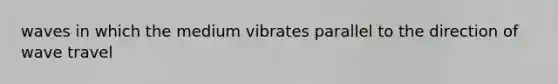 waves in which the medium vibrates parallel to the direction of wave travel